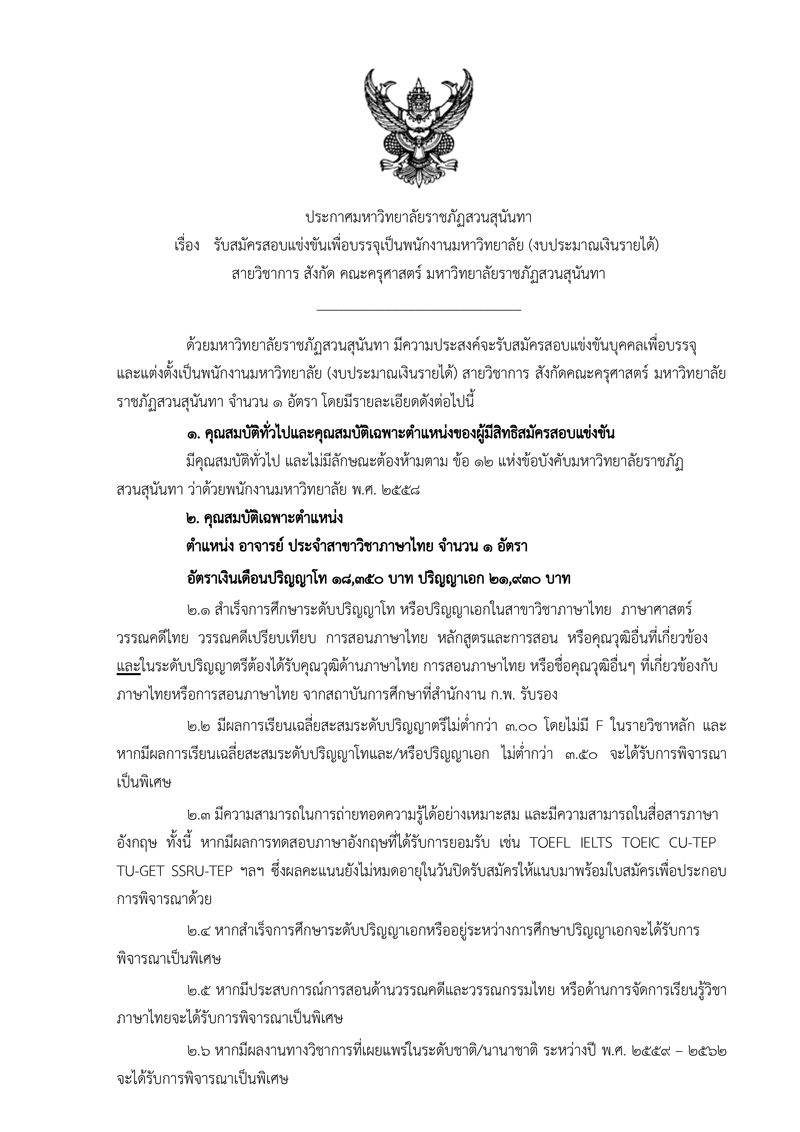 ประกาศมหาวิทยาลัยราชภัฏสวนสุนันทา
เรื่อง รับสมัครสอบแข่งขันเพื่อบรรจุเป็นพนักงานมหาวิทยาลัย (งบประมาณเงินรายได้) สายวิชาการ สังกัด คณะครุศาสตร์ มหาวิทยาลัยราชภัฏสวนสุนันทา

ด้วยมหาวิทยาลัยราชภัฏสวนสุนันทา มีความประสงค์จะรับสมัครสอบแข่งขันบุคคลเพื่อบรรจุและแต่งตั้งเป็นพนักงานมหาวิทยาลัย (งบประมาณเงินรายได้) สายวิชาการ สังกัดคณะครุศาสตร์ มหาวิทยาลัยราชภัฏสวนสุนันทา จำนวน ๑ อัตรา โดยมีรายละเอียดดังต่อไปนี้

๑. คุณสมบัติทั่วไปและคุณสมบัติเฉพาะตำแหน่งของผู้มีสิทธิสมัครสอบแข่งขัน

มีคุณสมบัติทั่วไป และไม่มีลักษณะต้องห้ามตาม ข้อ ๑๒ แห่งข้อบังคับมหาวิทยาลัยราชภัฏสวนสุนันทา ว่าด้วยพนักงานมหาวิทยาลัย พ.ศ. ๒๕๕๘

๒. คุณสมบัติเฉพาะตำแหน่ง

ตำแหน่ง อาจารย์ ประจำสาขาวิชาภาษาไทย จำนวน ๑ อัตรา

อัตราเงินเดือนปริญญาโท ๑๘,๓๕๐ บาท ปริญญาเอก ๒๑,๙๓๐ บาท

๒.๑ สำเร็จการศึกษาระดับปริญญาโท หรือปริญญาเอกในสาขาวิชาภาษาไทย ภาษาศาสตร์ วรรณคดีไทย วรรณคดีเปรียบเทียบ การสอนภาษาไทย หลักสูตรและการสอน หรือคุณวุฒิอื่นที่เกี่ยวข้อง และในระดับปริญญาตรีต้องได้รับคุณวุฒิด้านภาษาไทย การสอนภาษาไทย หรือชื่อคุณวุฒิอื่นๆ ที่เกี่ยวข้องกับภาษาไทยหรือการสอนภาษาไทย จากสถาบันการศึกษาที่สำนักงาน ก.พ. รับรอง

๒.๒ มีผลการเรียนเฉลี่ยสะสมระดับปริญญาตรีไม่ต่ำกว่า ๓.๐๐ โดยไม่มี F ในรายวิชาหลัก และหากมีผลการเรียนเฉลี่ยสะสมระดับปริญญาโทและ/หรือปริญญาเอก ไม่ต่ำกว่า ๓.๕๐ จะได้รับการพิจารณาเป็นพิเศษ

๒.๓ มีความสามารถในการถ่ายทอดความรู้ได้อย่างเหมาะสม และมีความสามารถในสื่อสารภาษาอังกฤษ ทั้งนี้ หากมีผลการทดสอบภาษาอังกฤษที่ได้รับการยอมรับ เช่น TOEFL IELTS TOEIC CU-TEP TU-GET SSRU-TEP ฯลฯ ซึ่งผลคะแนนยังไม่หมดอายุในวันปิดรับสมัครให้แนบมาพร้อมใบสมัครเพื่อประกอบการพิจารณาด้วย

๒.๔ หากสำเร็จการศึกษาระดับปริญญาเอกหรืออยู่ระหว่างการศึกษาปริญญาเอกจะได้รับการพิจารณาเป็นพิเศษ

๒.๕ หากมีประสบการณ์การสอนด้านวรรณคดีและวรรณกรรมไทย หรือด้านการจัดการเรียนรู้วิชาภาษาไทยจะได้รับการพิจารณาเป็นพิเศษ

๒.๖ หากมีผลงานทางวิชาการที่เผยแพร่ในระดับชาติ/นานาชาติ ระหว่างปี พ.ศ. ๒๕๕๙ – ๒๕๖๒ จะได้รับการพิจารณาเป็นพิเศษ